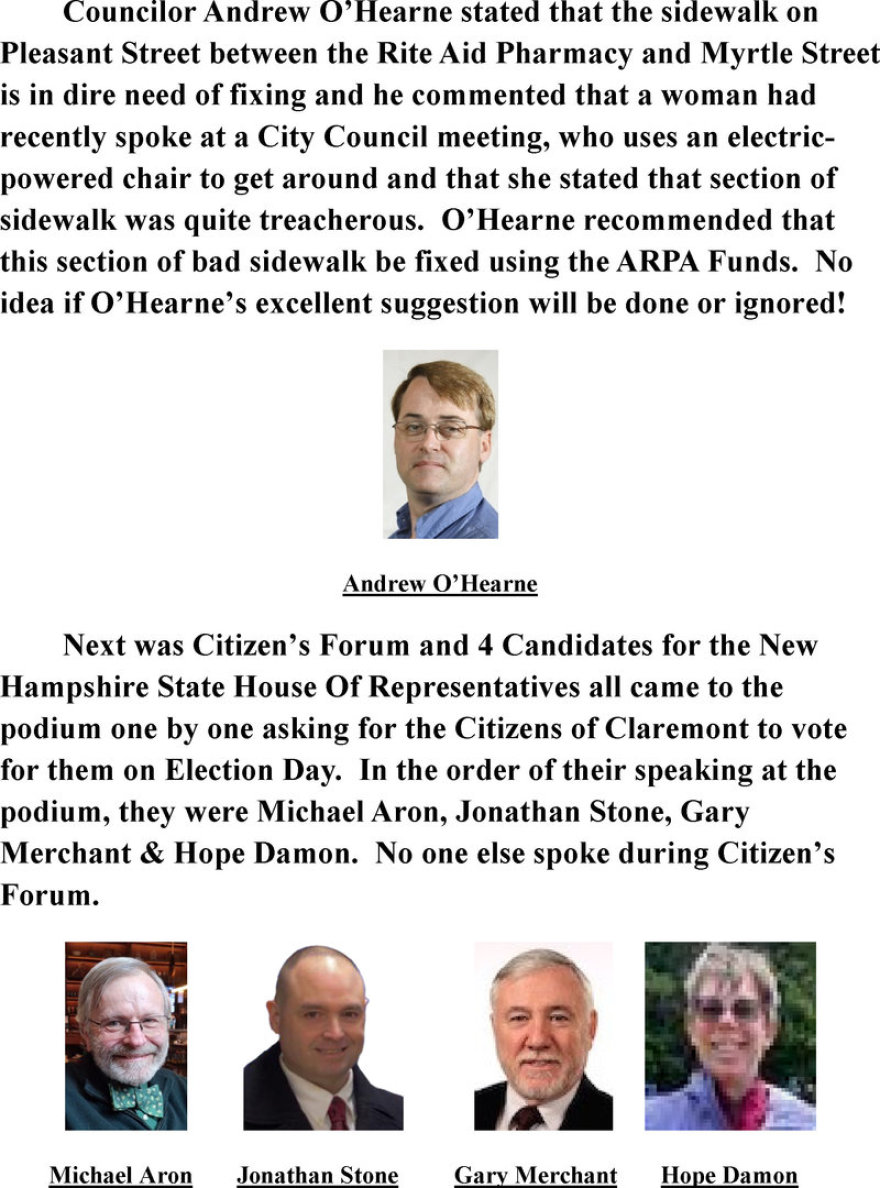 Councilor Andrew O'Hearne stated that the sidewalk on Pleasant Street between the Rite Aid Pharmacy and Myrtle Street is in dire need of fixing and he commented that a woman had recently spoke at a City Council meeting, who uses an electric-powered chair to get around and that she stated that section of sidewalk was quite treacherous. O'Hearne recommended that this section of bad sidewalk be fixed using the ARPA Funds. No idea if O'Hearne's excellent suggestion will be done or ignored!

Andrew O'Hearne

Next was Citizen's Forum and 4 Candidates for the New Hampshire State House Of Representatives all came to the podium one by one asking for the Citizens of Claremont to vote for them on Election Day. In the order of their speaking at the podium, they were Michael Aron, Jonathan Stone, Gary Merchant & Hope Damon. No one else spoke during Citizen's Forum.

Michael Aron

Jonathan Stone

Gary Merchant

Hope Damon